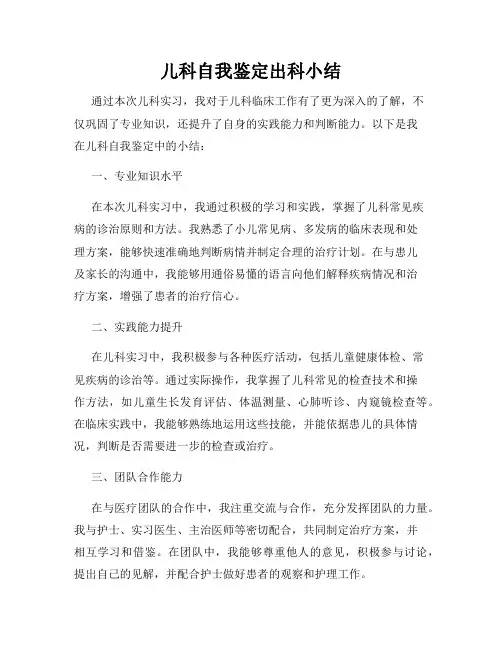 儿科自我鉴定出科小结

通过本次儿科实习，我对于儿科临床工作有了更为深入的了解，不仅巩固了专业知识，还提升了自身的实践能力和判断能力。以下是我在儿科自我鉴定中的小结：

一、专业知识水平

在本次儿科实习中，我通过积极的学习和实践，掌握了儿科常见疾病的诊治原则和方法。我熟悉了小儿常见病、多发病的临床表现和处理方案，能够快速准确地判断病情并制定合理的治疗计划。在与患儿及家长的沟通中，我能够用通俗易懂的语言向他们解释疾病情况和治疗方案，增强了患者的治疗信心。

二、实践能力提升

在儿科实习中，我积极参与各种医疗活动，包括儿童健康体检、常见疾病的诊治等。通过实际操作，我掌握了儿科常见的检查技术和操作方法，如儿童生长发育评估、体温测量、心肺听诊、内窥镜检查等。在临床实践中，我能够熟练地运用这些技能，并能依据患儿的具体情况，判断是否需要进一步的检查或治疗。

三、团队合作能力

在与医疗团队的合作中，我注重交流与合作，充分发挥团队的力量。我与护士、实习医生、主治医师等密切配合，共同制定治疗方案，并相互学习和借鉴。在团队中，我能够尊重他人的意见，积极参与讨论，提出自己的见解，并配合护士做好患者的观察和护理工作。